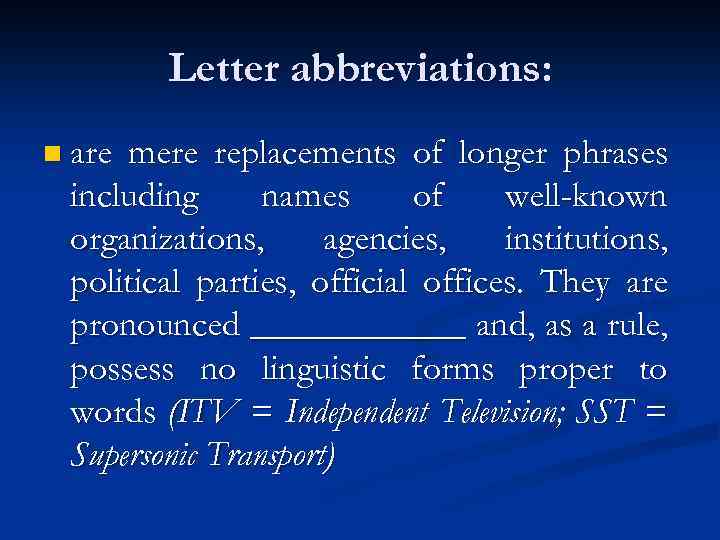 Letter abbreviations:

are mere replacements of longer phrases including names of well-known organizations, agencies, institutions, political parties, official offices. They are pronounced ____________ and, as a rule, possess no linguistic forms proper to words (ITV = Independent Television; SST = Supersonic Transport)